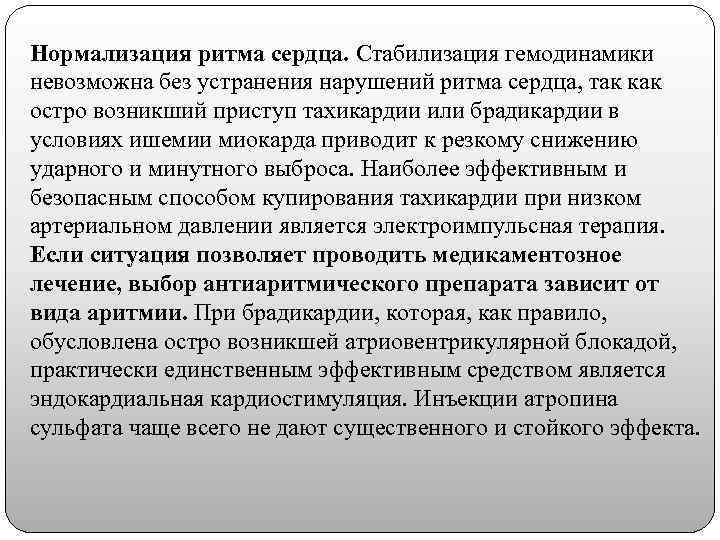 Нормализация ритма сердца. Стабилизация гемодинамики невозможна без устранения нарушений ритма сердца, так как остро возникший приступ тахикардии или брадикардии в условиях ишемии миокарда приводит к резкому снижению ударного и минутного выброса. Наиболее эффективным и безопасным способом купирования тахикардии при низком артериальном давлении является электроимпульсная терапия. Если ситуация позволяет проводить медикаментозное лечение, выбор антиаритмического препарата зависит от вида аритмии. При брадикардии, которая, как правило, обусловлена остро возникшей атриовентрикулярной блокадой, практически единственным эффективным средством является эндокардиальная кардиостимуляция. Инъекции атропина сульфата чаще всего не дают существенного и стойкого эффекта.